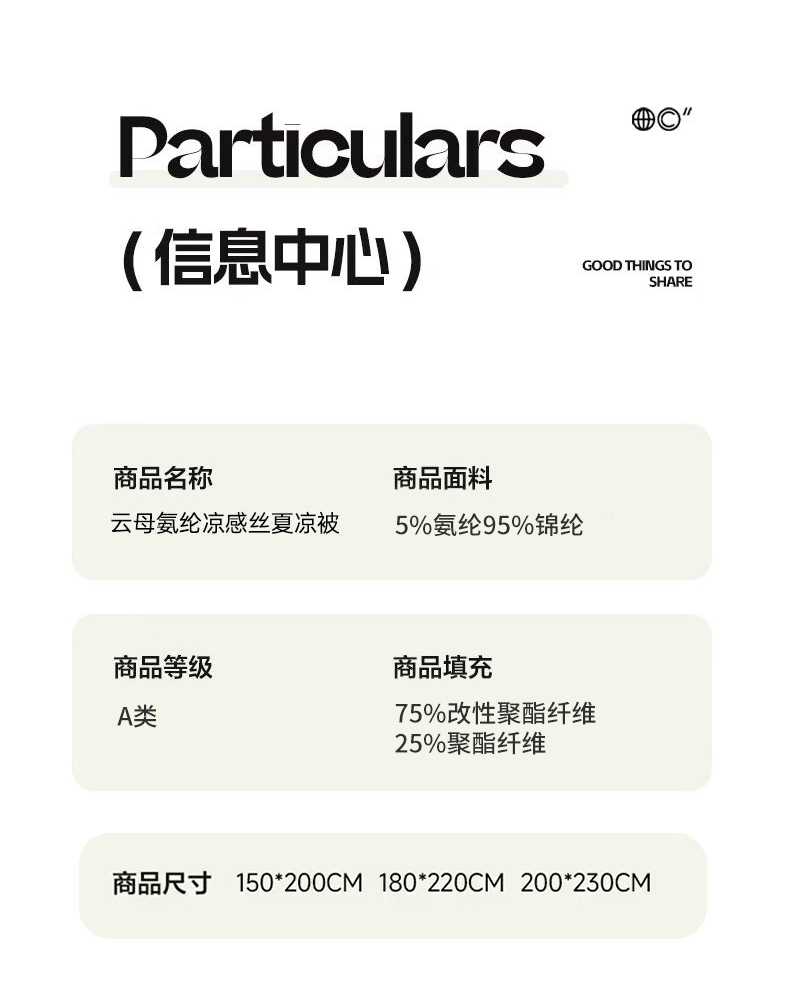 Particulars

(信息中心)

GOOD THINGS TO SHARE

商品名称
云母氨纶凉感丝夏凉被

商品面料
5%氨纶95%锦纶

商品等级
A类

商品填充
75%改性聚酯纤维
25%聚酯纤维

商品尺寸 150*200CM 180*220CM 200*230CM